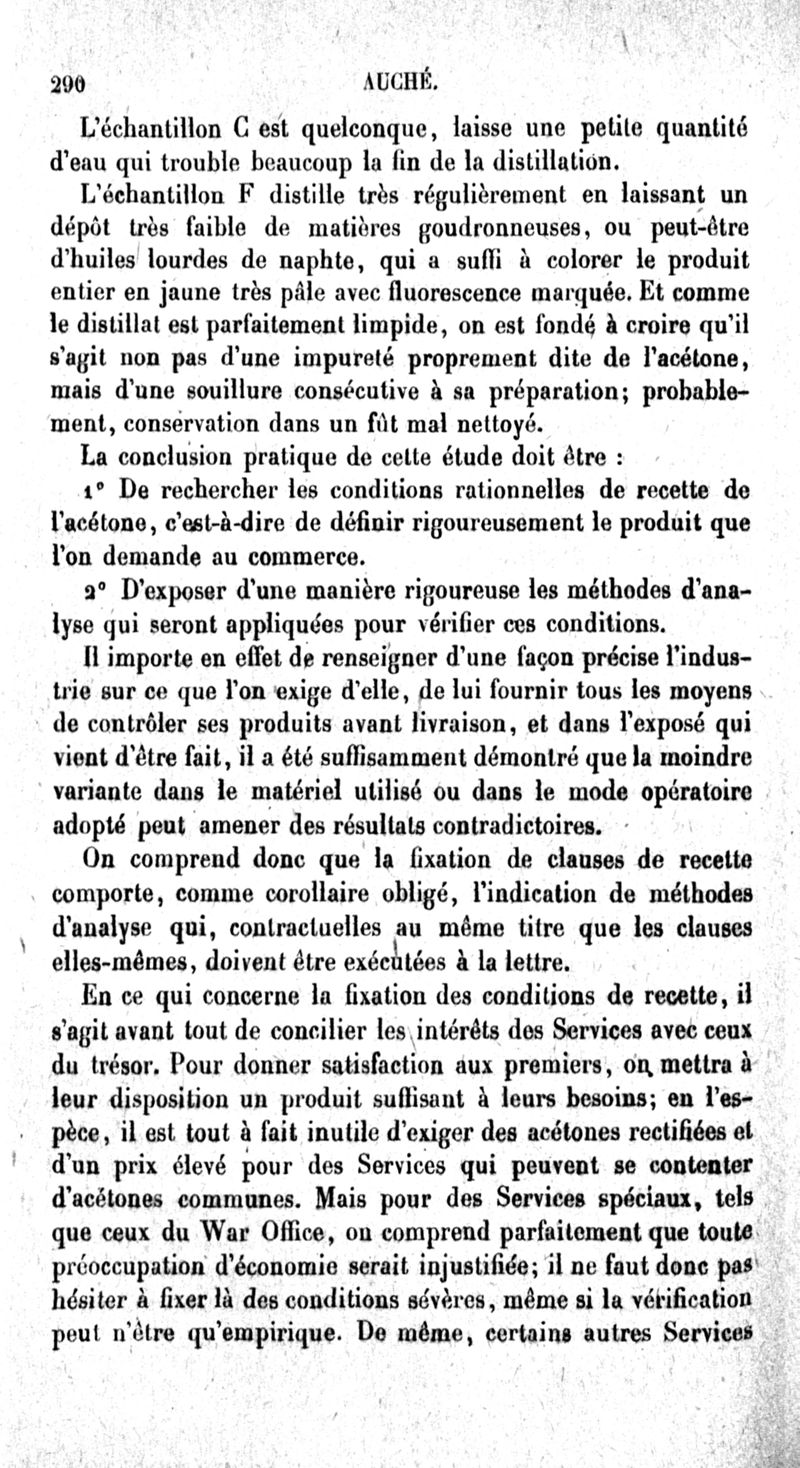 290 AUCHÉ.

L'échantillon C est quelconque, laisse une petite quantité d'eau qui trouble beaucoup la fin de la distillation.

L'échantillon F distille très régulièrement en laissant un dépôt très faible de matières goudronneuses, ou peut-être d'huiles lourdes de naphte, qui a suffi à colorer le produit entier en jaune très pâle avec fluorescence marquée. Et comme le distillat est parfaitement limpide, on est fondé à croire qu'il s'agit non pas d'une impureté proprement dite de l'acétone, mais d'une souillure consécutive à sa préparation; probablement, conservation dans un fût mal nettoyé.

La conclusion pratique de cette étude doit être :

1° De rechercher les conditions rationnelles de recette de l'acétone, c'est-à-dire de définir rigoureusement le produit que l'on demande au commerce.

2° D'exposer d'une manière rigoureuse les méthodes d'analyse qui seront appliquées pour vérifier ces conditions.

Il importe en effet de renseigner d'une façon précise l'industrie sur ce que l'on exige d'elle, de lui fournir tous les moyens de contrôler ses produits avant livraison, et dans l'exposé qui vient d'être fait, il a été suffisamment démontré que la moindre variante dans le matériel utilisé ou dans le mode opératoire adopté peut amener des résultats contradictoires.

On comprend donc que la fixation de clauses de recette comporte, comme corollaire obligé, l'indication de méthodes d'analyse qui, contractuelles au même titre que les clauses elles-mêmes, doivent être exécutées à la lettre.

En ce qui concerne la fixation des conditions de recette, il s'agit avant tout de concilier les intérêts des Services avec ceux du trésor. Pour donner satisfaction aux premiers, on mettra à leur disposition un produit suffisant à leurs besoins; en l'espèce, il est tout à fait inutile d'exiger des acétones rectifiées et d'un prix élevé pour des Services qui peuvent se contenter d'acétones communes. Mais pour des Services spéciaux, tels que ceux du War Office, on comprend parfaitement que toute préoccupation d'économie serait injustifiée; il ne faut donc pas hésiter à fixer là des conditions sévères, même si la vérification peut n'être qu'empirique. De même, certains autres Services